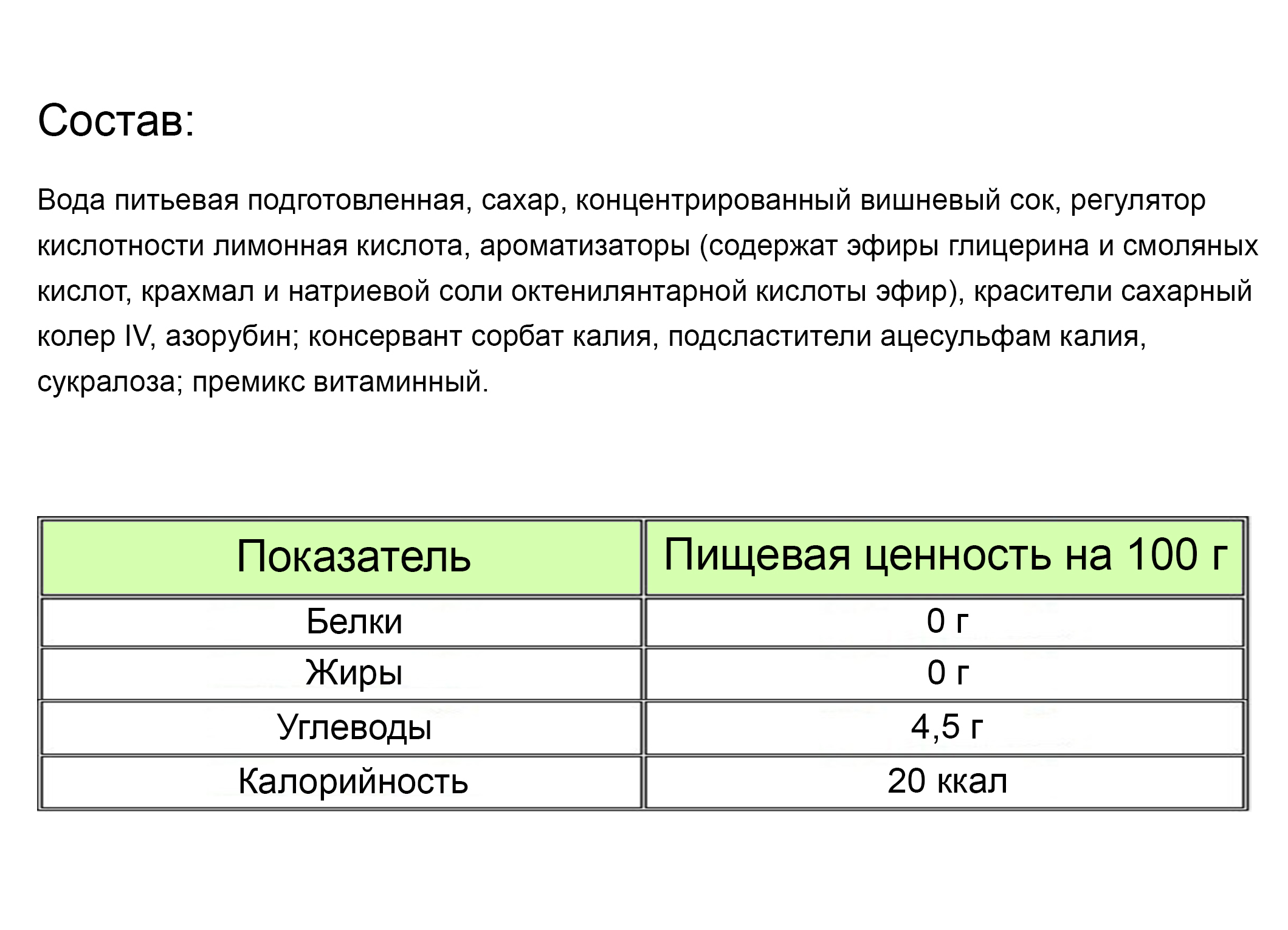 Состав:

Вода питьевая подготовленная, сахар, концентрированный вишневый сок, регулятор кислотности лимонная кислота, ароматизаторы (содержат эфиры глицерина и смоляных кислот, крахмал и натриевой соли октенилянтарной кислоты эфир), красители сахарный колер IV, азорубин; консервант сорбат калия, подсластители ацесульфам калия, сукралоза; премикс витаминный.

| Показатель | Пищевая ценность на 100 г |
|---|---|
| Белки | 0 г |
| Жиры | 0 г |
| Углеводы | 4,5 г |
| Калорийность | 20 ккал |